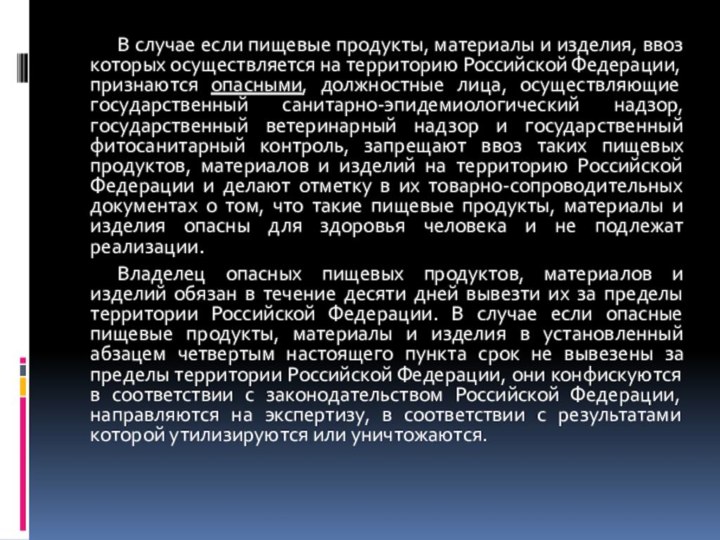 В случае если пищевые продукты, материалы и изделия, ввоз которых осуществляется на территорию Российской Федерации, признаются опасными, должностные лица, осуществляющие государственный санитарно-эпидемиологический надзор, государственный ветеринарный надзор и государственный фитосанитарный контроль, запрещают ввоз таких пищевых продуктов, материалов и изделий на территорию Российской Федерации и делают отметку в их товарно-сопроводительных документах о том, что такие пищевые продукты, материалы и изделия опасны для здоровья человека и не подлежат реализации.

Владелец опасных пищевых продуктов, материалов и изделий обязан в течение десяти дней вывезти их за пределы территории Российской Федерации. В случае если опасные пищевые продукты, материалы и изделия в установленный абзацем четвертым настоящего пункта срок не вывезены за пределы территории Российской Федерации, они конфискуются в соответствии с законодательством Российской Федерации, направляются на экспертизу, в соответствии с результатами которой утилизируются или уничтожаются.